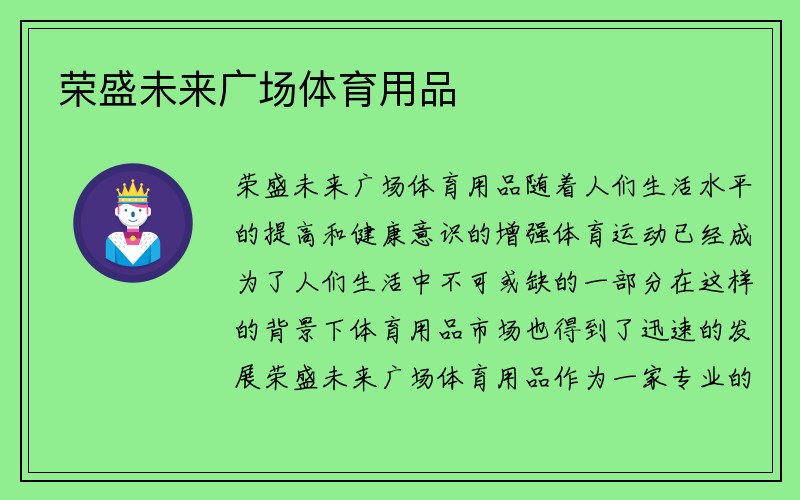 荣盛未来广场体育用品

荣盛未来广场体育用品随着人们生活水平的提高和健康意识的增强体育运动已经成为了人们生活中不可或缺的一部分在这样的背景下体育用品市场也得到了迅速的发展荣盛未来广场体育用品作为一家专业的